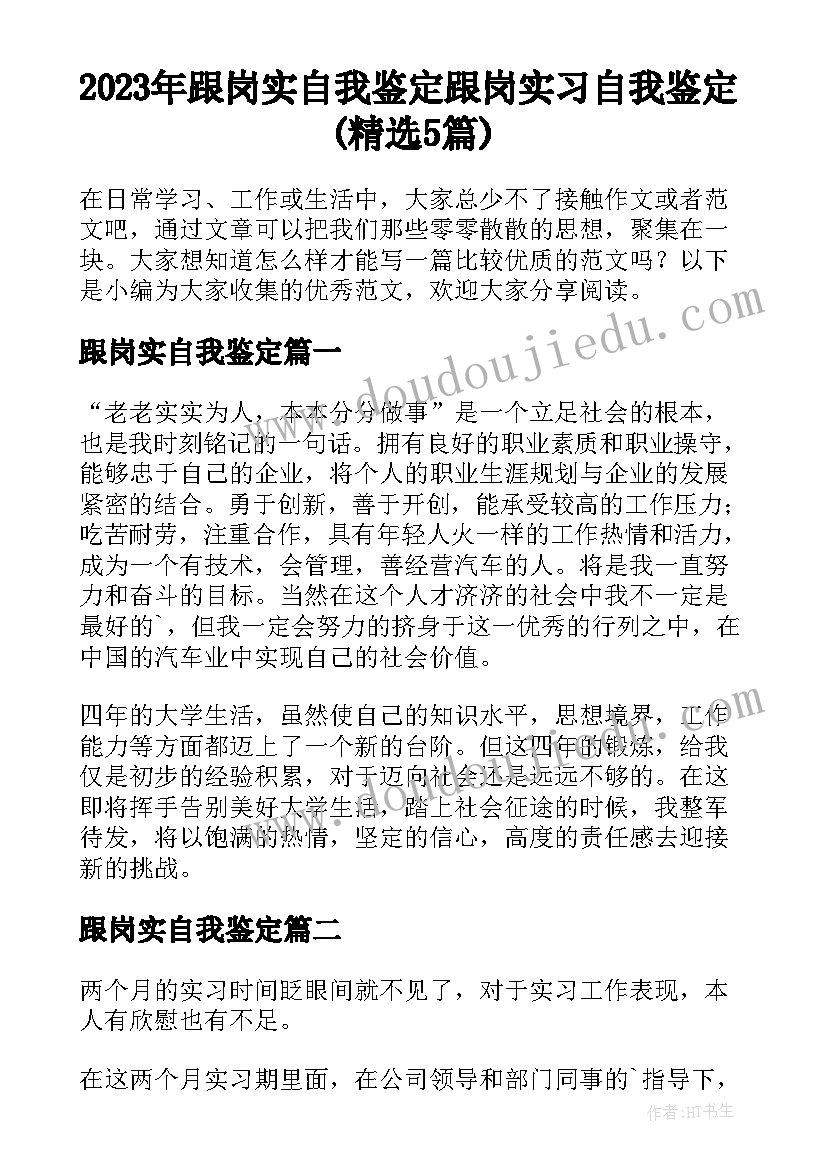 2023年跟岗实自我鉴定跟岗实习自我鉴定(精选5篇)

在日常学习、工作或生活中，大家总少不了接触作文或者范文吧，通过文章可以把我们那些零零散散的思想，聚集在一块。大家想知道怎么样才能写一篇比较优质的范文吗？以下是小编为大家收集的优秀范文，欢迎大家分享阅读。

跟岗实自我鉴定篇一

“老老实实为人，本本分分做事”是一个立足社会的根本，也是我时刻铭记的一句话。拥有良好的职业素质和职业操守，能够忠于自己的企业，将个人的职业生涯规划与企业的发展紧密的结合。勇于创新，善于开创，能承受较高的工作压力；吃苦耐劳，注重合作，具有年轻人火一样的工作热情和活力，成为一个有技术，会管理，善经营汽车的人。将是我一直努力和奋斗的目标。当然在这个人才济济的社会中我不一定是最好的`，但我一定会努力的挤身于这一优秀的行列之中，在中国的汽车业中实现自己的社会价值。

四年的大学生活，虽然使自己的知识水平，思想境界，工作能力等方面都迈上了一个新的台阶。但这四年的锻炼，给我仅是初步的经验积累，对于迈向社会还是远远不够的。在这即将挥手告别美好大学生活，踏上社会征途的时候，我整军待发，将以饱满的热情，坚定的信心，高度的责任感去迎接新的挑战。

跟岗实自我鉴定篇二

两个月的实习时间眨眼间就不见了，对于实习工作表现，本人有欣慰也有不足。

在这两个月实习期里面，在公司领导和部门同事的`指导下，

www.doudoujiedu.com

作者：HT书生